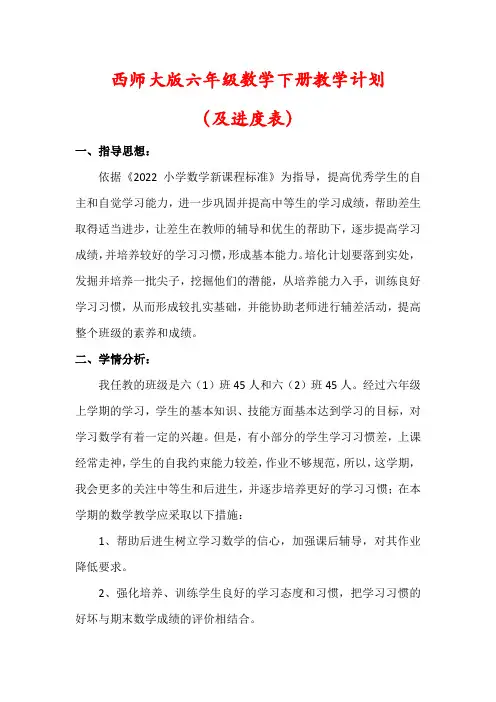 西师大版六年级数学下册教学计划

（及进度表）

一、指导思想：

依据《2022 小学数学新课程标准》为指导，提高优秀学生的自主和自觉学习能力，进一步巩固并提高中等生的学习成绩，帮助差生取得适当进步，让差生在教师的辅导和优生的帮助下，逐步提高学习成绩，并培养较好的学习习惯，形成基本能力。培化计划要落到实处，发掘并培养一批尖子，挖掘他们的潜能，从培养能力入手，训练良好学习习惯，从而形成较扎实基础，并能协助老师进行辅差活动，提高整个班级的素养和成绩。

二、学情分析：

我任教的班级是六（1）班 45 人和六（2）班 45 人。经过六年级上学期的学习，学生的基本知识、技能方面基本达到学习的目标，对学习数学有着一定的兴趣。但是，有小部分的学生学习习惯差，上课经常走神，学生的自我约束能力较差，作业不够规范，所以，这学期，我会更多的关注中等生和后进生，并逐步培养更好的学习习惯；在本学期的数学教学应采取以下措施：

1、帮助后进生树立学习数学的信心，加强课后辅导，对其作业降低要求。

2、强化培养、训练学生良好的学习态度和习惯，把学习习惯的好坏与期末数学成绩的评价相结合。